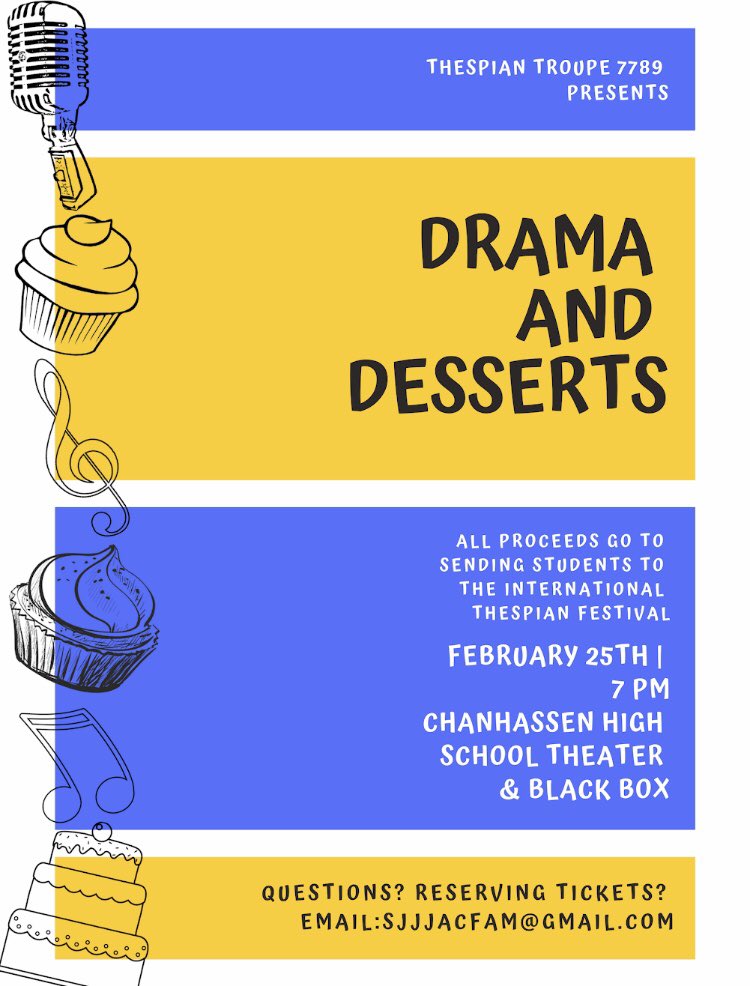 THESPIAN TROUPE 7789
PRESENTS

DRAMA AND DESSERTS

ALL PROCEEDS GO TO SENDING STUDENTS TO THE INTERNATIONAL THESPIAN FESTIVAL

FEBRUARY 25TH | 7 PM
CHANHASSEN HIGH SCHOOL THEATER & BLACK BOX

QUESTIONS? RESERVING TICKETS?
EMAIL:SJJJACFAM@GMAIL.COM